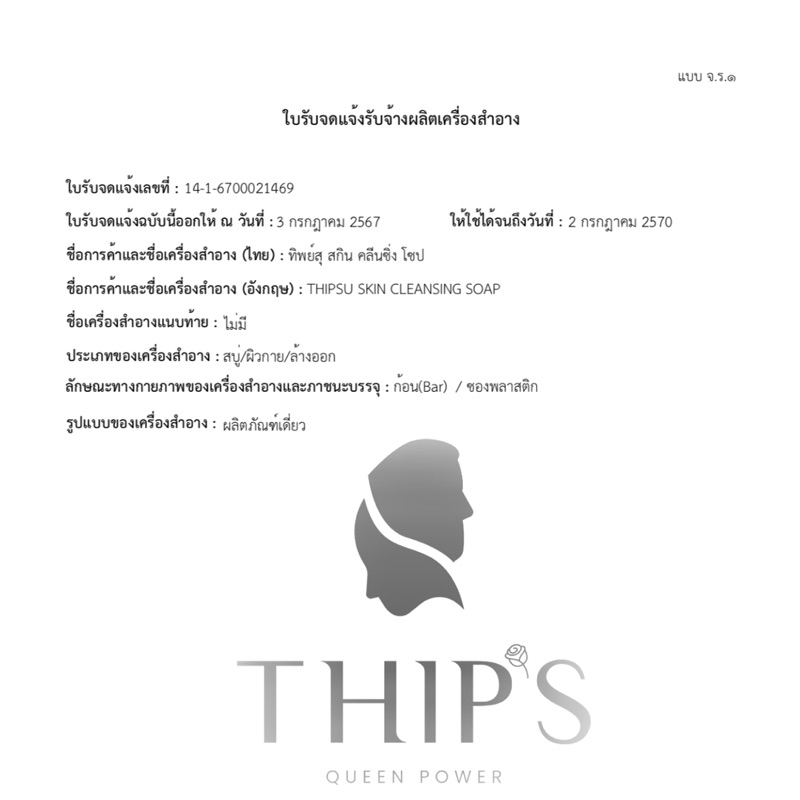 แบบ จ.ร.๑

ใบรับจดแจ้งรับจ้างผลิตเครื่องสำอาง

ใบรับจดแจ้งเลขที่ : 14-1-6700021469

ใบรับจดแจ้งฉบับนี้ออกให้ ณ วันที่ : 3 กรกฎาคม 2567 ให้ใช้ได้จนถึงวันที่ : 2 กรกฎาคม 2570

ชื่อการค้าและชื่อเครื่องสำอาง (ไทย) : ทิพย์สุ สกิน คลีนซิ่ง โซป

ชื่อการค้าและชื่อเครื่องสำอาง (อังกฤษ) : THIPSU SKIN CLEANSING SOAP

ชื่อเครื่องสำอางแนบท้าย : ไม่มี

ประเภทของเครื่องสำอาง : สบู่/ผิวกาย/ล้างออก

ลักษณะทางกายภาพของเครื่องสำอางและภาชนะบรรจุ : ก้อน(Bar) / ซองพลาสติก

รูปแบบของเครื่องสำอาง : ผลิตภัณฑ์เดี่ยว

THIP'S

QUEEN POWER